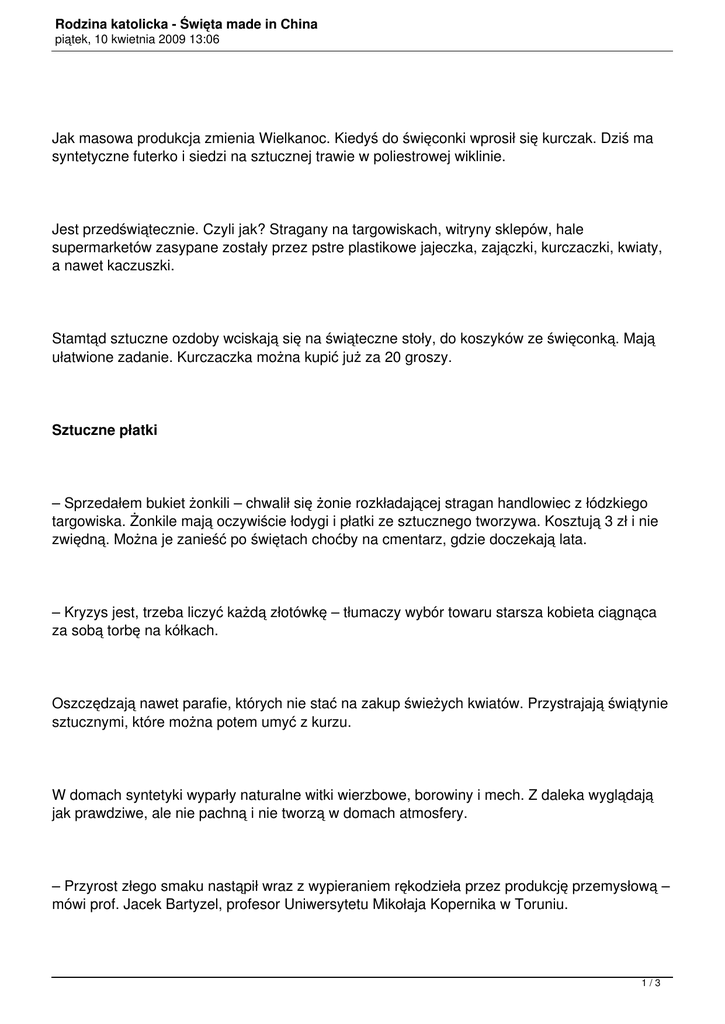 Rodzina katolicka - Święta made in China
piątek, 10 kwietnia 2009 13:06

Jak masowa produkcja zmienia Wielkanoc. Kiedyś do święconki wprosił się kurczak. Dziś ma syntetyczne futerko i siedzi na sztucznej trawie w poliestrowej wiklinie.

Jest przedświątecznie. Czyli jak? Stragany na targowiskach, witryny sklepów, hale supermarketów zasypane zostały przez pstre plastikowe jajeczka, zajączki, kurczaczki, kwiaty, a nawet kaczuszki.

Stamtąd sztuczne ozdoby wciskają się na świąteczne stoły, do koszyków ze święconką. Mają ułatwione zadanie. Kurczaczka można kupić już za 20 groszy.

Sztuczne płatki

– Sprzedałem bukiet żonkili – chwalił się żonie rozkładającej stragan handlowiec z łódzkiego targowiska. Żonkile mają oczywiście łodygi i płatki ze sztucznego tworzywa. Kosztują 3 zł i nie zwiędną. Można je zanieść po świętach choćby na cmentarz, gdzie doczekają lata.

– Kryzys jest, trzeba liczyć każdą złotówkę – tłumaczy wybór towaru starsza kobieta ciągnąca za sobą torbę na kółkach.

Oszczędzają nawet parafie, których nie stać na zakup świeżych kwiatów. Przystrajają świątynie sztucznymi, które można potem umyć z kurzu.

W domach syntetyki wyparły naturalne witki wierzbowe, borowiny i mech. Z daleka wyglądają jak prawdziwe, ale nie pachną i nie tworzą w domach atmosfery.

– Przyrost złego smaku nastąpił wraz z wypieraniem rękodzieła przez produkcję przemysłową – mówi prof. Jacek Bartyzel, profesor Uniwersytetu Mikołaja Kopernika w Toruniu.

1 / 3